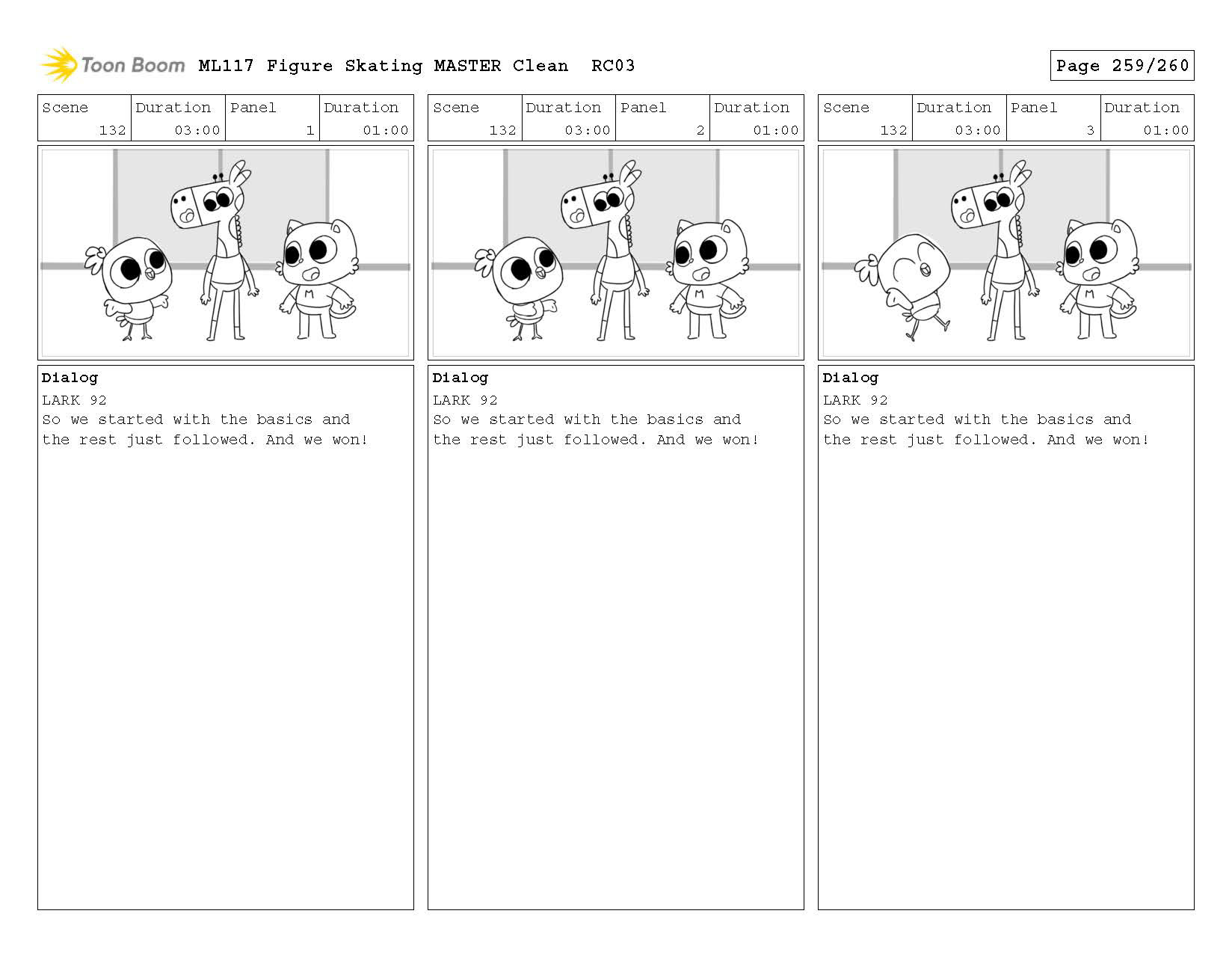 Toon Boom ML117 Figure Skating MASTER Clean RC03

Page 259/260

| Scene | Duration | Panel | Duration |
|---|---|---|---|
| 132 | 03:00 | 1 | 01:00 |

M

Dialog
LARK 92
So we started with the basics and the rest just followed. And we won!

| Scene | Duration | Panel | Duration |
|---|---|---|---|
| 132 | 03:00 | 2 | 01:00 |

M

Dialog
LARK 92
So we started with the basics and the rest just followed. And we won!

| Scene | Duration | Panel | Duration |
|---|---|---|---|
| 132 | 03:00 | 3 | 01:00 |

M

Dialog
LARK 92
So we started with the basics and the rest just followed. And we won!